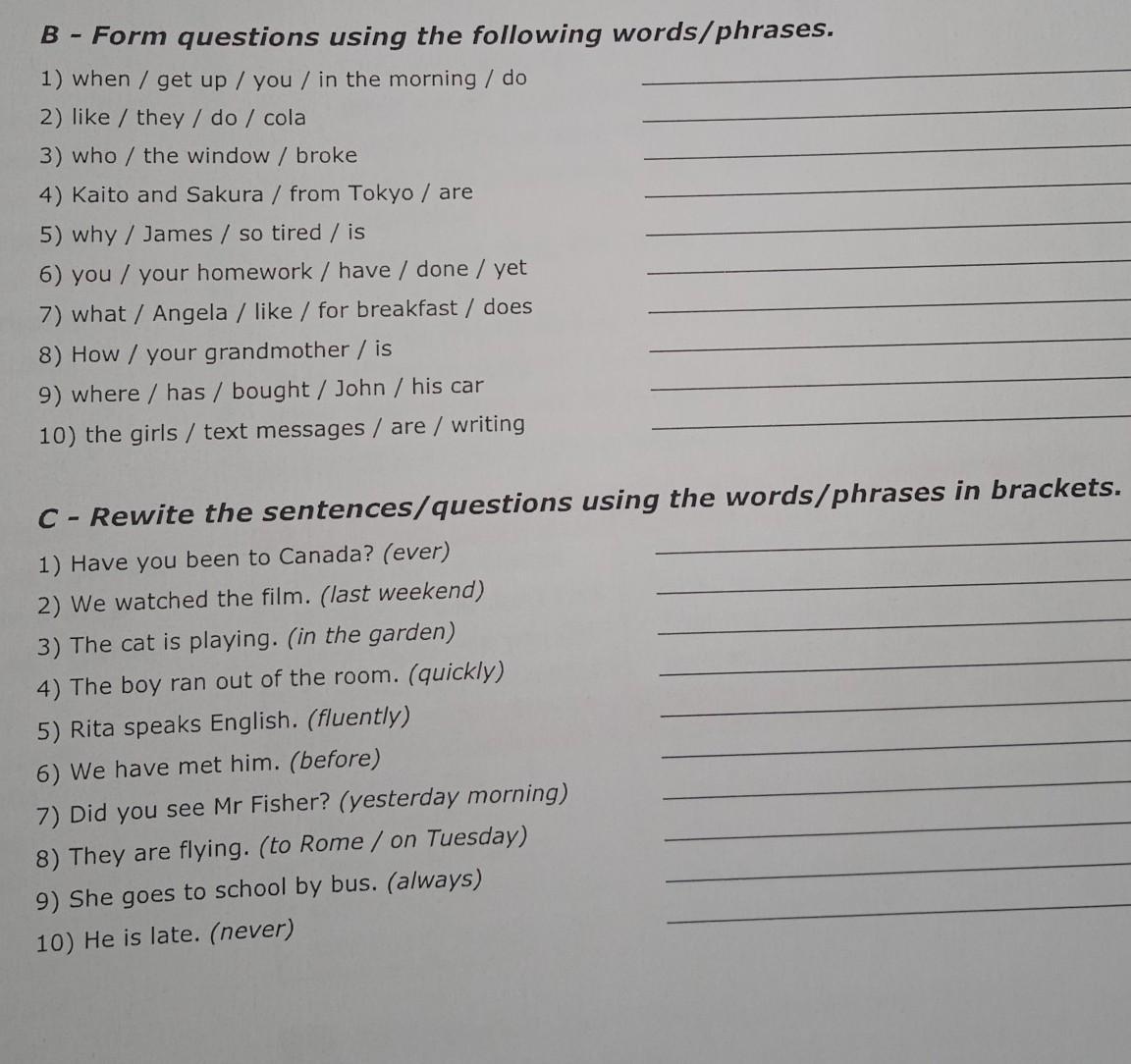 B - Form questions using the following words/phrases.

1) when / get up / you / in the morning / do
2) like / they / do / cola
3) who / the window / broke
4) Kaito and Sakura / from Tokyo / are
5) why / James / so tired / is
6) you / your homework / have / done / yet
7) what / Angela / like / for breakfast / does
8) How / your grandmother / is
9) where / has / bought / John / his car
10) the girls / text messages / are / writing

C - Rewite the sentences/questions using the words/phrases in brackets.

1) Have you been to Canada? (ever)
2) We watched the film. (last weekend)
3) The cat is playing. (in the garden)
4) The boy ran out of the room. (quickly)
5) Rita speaks English. (fluently)
6) We have met him. (before)
7) Did you see Mr Fisher? (yesterday morning)
8) They are flying. (to Rome / on Tuesday)
9) She goes to school by bus. (always)
10) He is late. (never)